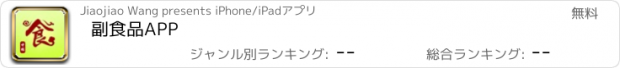 食

Jiaojiao Wang presents iPhone/iPadアプリ

無料

副食品APP

ジャンル別ランキング: --

総合ランキング: --